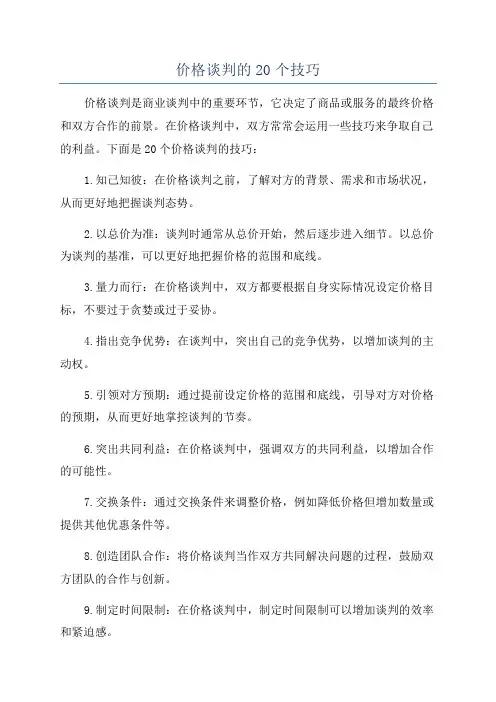 价格谈判的 20 个技巧

价格谈判是商业谈判中的重要环节，它决定了商品或服务的最终价格和双方合作的前景。在价格谈判中，双方常常会运用一些技巧来争取自己的利益。下面是 20 个价格谈判的技巧：

1. 知己知彼：在价格谈判之前，了解对方的背景、需求和市场状况，从而更好地把握谈判态势。

2. 以总价为准：谈判时通常从总价开始，然后逐步进入细节。以总价为谈判的基准，可以更好地把握价格的范围和底线。

3. 量力而行：在价格谈判中，双方都要根据自身实际情况设定价格目标，不要过于贪婪或过于妥协。

4. 指出竞争优势：在谈判中，突出自己的竞争优势，以增加谈判的主动权。

5. 引领对方预期：通过提前设定价格的范围和底线，引导对方对价格的预期，从而更好地掌控谈判的节奏。

6. 突出共同利益：在价格谈判中，强调双方的共同利益，以增加合作的可能性。

7. 交换条件：通过交换条件来调整价格，例如降低价格但增加数量或提供其他优惠条件等。

8. 创造团队合作：将价格谈判当作双方共同解决问题的过程，鼓励双方团队的合作与创新。

9. 制定时间限制：在价格谈判中，制定时间限制可以增加谈判的效率和紧迫感。